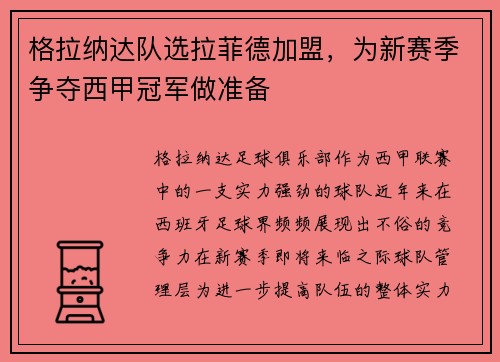 格拉纳达队选拉菲德加盟，为新赛季争夺西甲冠军做准备

格拉纳达足球俱乐部作为西甲联赛中的一支实力强劲的球队近年来在西班牙足球界频频展现出不俗的竞争力在新赛季即将来临之际球队管理层为进一步提高队伍的整体实力